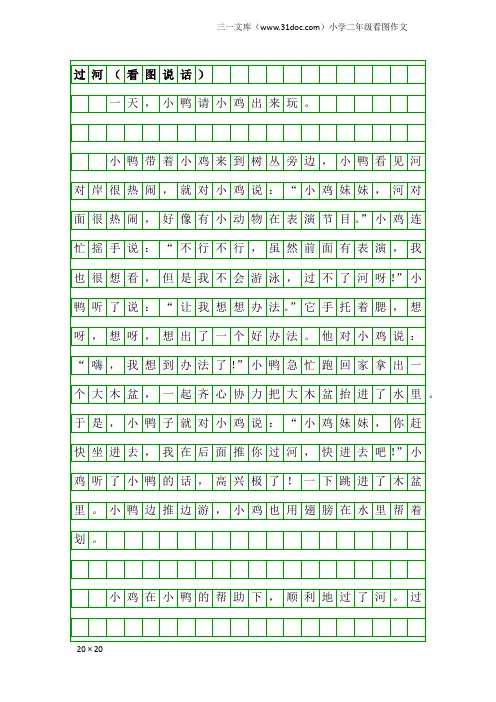 三一文库（www.31doc.com）小学二年级看图作文

过河（看图说话）

一天，小鸭请小鸡出来玩。

小鸭带着小鸡来到树丛旁边，小鸭看见河对岸很热闹，就对小鸡说：“小鸡妹妹，河对面很热闹，好像有小动物在表演节目。”小鸡连忙摇手说：“不行不行，虽然前面有表演，我也很想看，但是我不会游泳，过不了河呀!”小鸭听了说：“让我想想办法。”它手托着腮，想呀，想呀，想出了一个好办法。他对小鸡说：“嗨，我想到办法了!”小鸭急忙跑回家拿出一个大木盆，一起齐心协力把大木盆抬进了水里。于是，小鸭子就对小鸡说：“小鸡妹妹，你赶快坐进去，我在后面推你过河，快进去吧!”小鸡听了小鸭的话，高兴极了！一下跳进了木盆里。小鸭边推边游，小鸡也用翅膀在水里帮着划。

小鸡在小鸭的帮助下，顺利地过了河。过

20×20